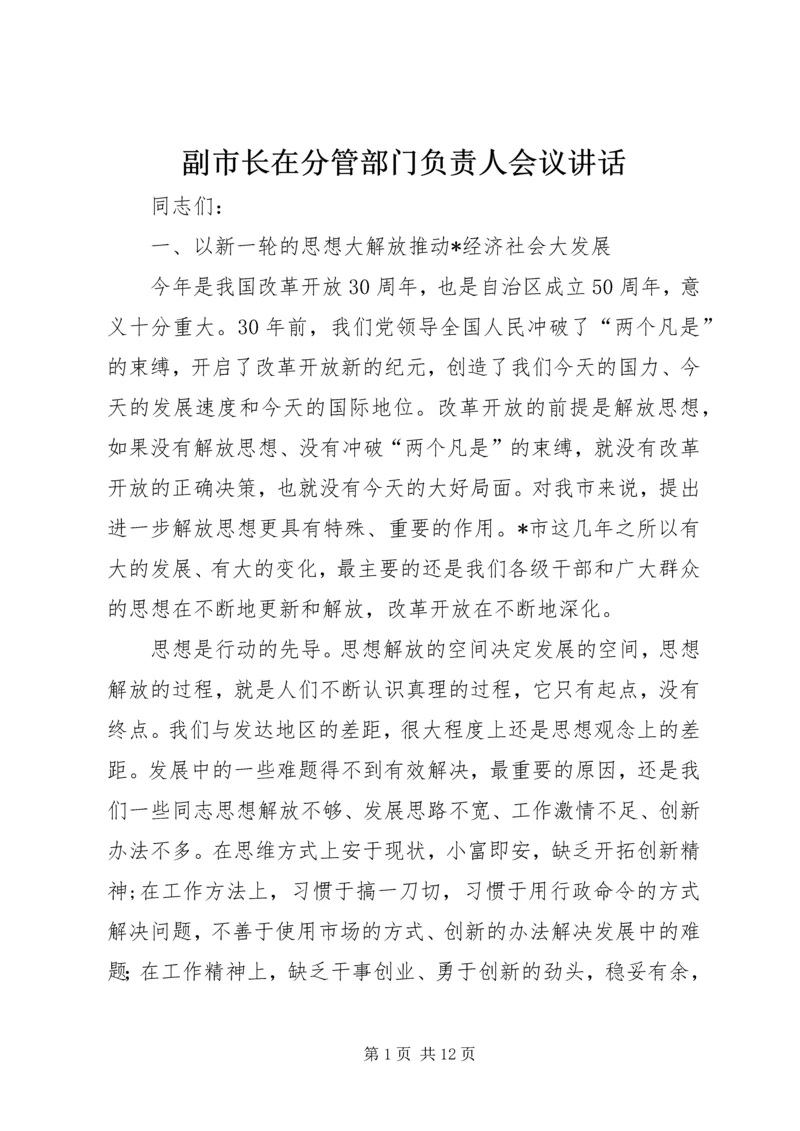 副市长在分管部门负责人会议讲话

同志们：

一、以新一轮的思想大解放推动*经济社会大发展

今年是我国改革开放30周年，也是自治区成立50周年，意义十分重大。30年前，我们党领导全国人民冲破了“两个凡是”的束缚，开启了改革开放新的纪元，创造了我们今天的国力、今天的发展速度和今天的国际地位。改革开放的前提是解放思想，如果没有解放思想、没有冲破“两个凡是”的束缚，就没有改革开放的正确决策，也就没有今天的大好局面。对我市来说，提出进一步解放思想更具有特殊、重要的作用。*市这几年之所以有大的发展、有大的变化，最主要的还是我们各级干部和广大群众的思想在不断地更新和解放，改革开放在不断地深化。

思想是行动的先导。思想解放的空间决定发展的空间，思想解放的过程，就是人们不断认识真理的过程，它只有起点，没有终点。我们与发达地区的差距，很大程度上还是思想观念上的差距。发展中的一些难题得不到有效解决，最重要的原因，还是我们一些同志思想解放不够、发展思路不宽、工作激情不足、创新办法不多。在思维方式上安于现状，小富即安，缺乏开拓创新精神；在工作方法上，习惯于搞一刀切，习惯于用行政命令的方式解决问题，不善于使用市场的方式、创新的办法解决发展中的难题；在工作精神上，缺乏干事创业、勇于创新的劲头，稳妥有余，

第1页 共12页